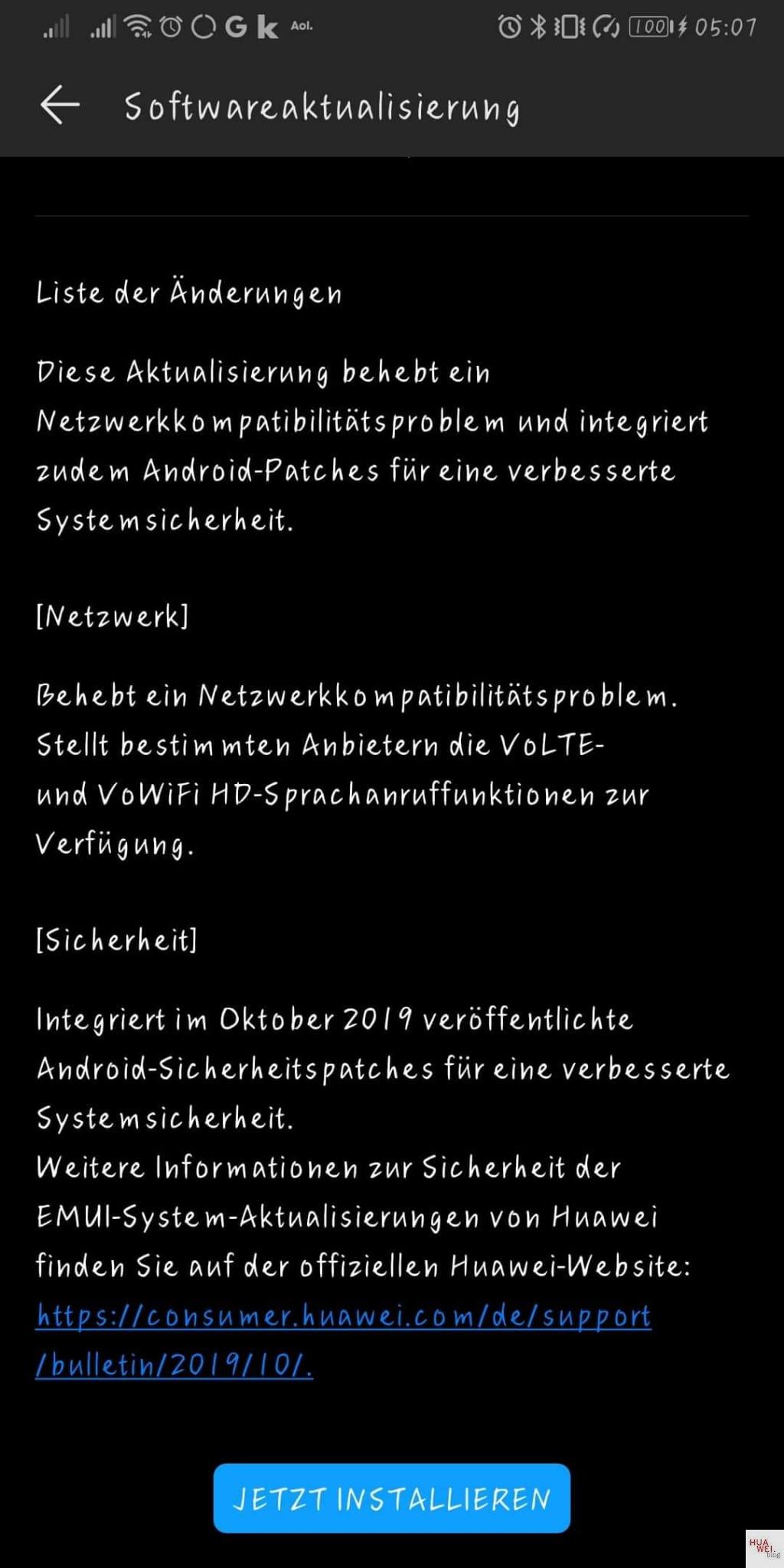 G k Aol. 100 05:07

Softwareaktualisierung

Liste der Änderungen

Diese Aktualisierung behebt ein Netzwerkkompatibilitätsproblem und integriert zudem Android-Patches für eine verbesserte Systemsicherheit.

[Netzwerk]

Behebt ein Netzwerkkompatibilitätsproblem. Stellt bestimmten Anbietern die VoLTE- und VoWiFi HD-Sprachanruffunktionen zur Verfügung.

[Sicherheit]

Integriert im Oktober 2019 veröffentlichte Android-Sicherheitspatches für eine verbesserte Systemsicherheit.
Weitere Informationen zur Sicherheit der EMUI-System-Aktualisierungen von Huawei finden Sie auf der offiziellen Huawei-Website: https://consumer.huawei.com/de/support/bulletin/2019/10/.

JETZT INSTALLIEREN

HUA WEI. blog